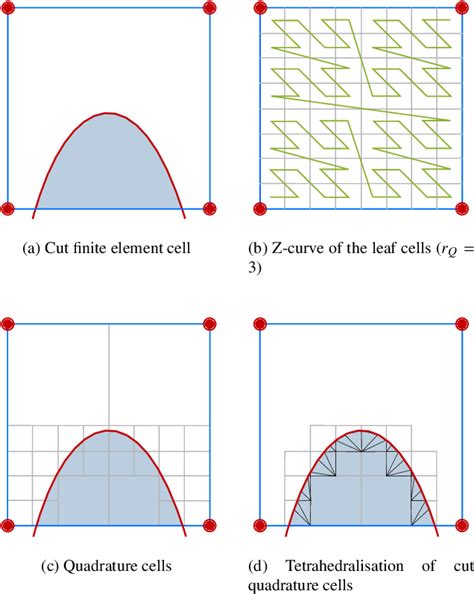 (a) Cut finite element cell

(b) Z-curve of the leaf cells ($r_Q =$ 3)

(c) Quadrature cells

(d) Tetrahedralisation of cut quadrature cells